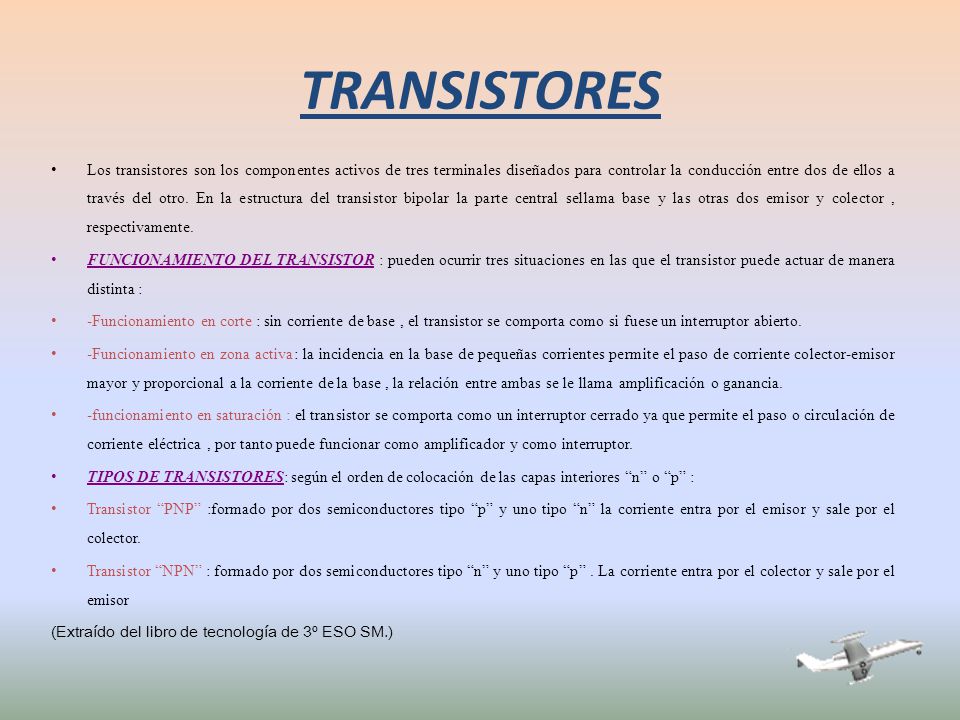 TRANSISTORES

• Los transistores son los componentes activos de tres terminales diseñados para controlar la conducción entre dos de ellos a través del otro. En la estructura del transistor bipolar la parte central sellama base y las otras dos emisor y colector , respectivamente.

• FUNCIONAMIENTO DEL TRANSISTOR : pueden ocurrir tres situaciones en las que el transistor puede actuar de manera distinta :

• -Funcionamiento en corte : sin corriente de base , el transistor se comporta como si fuese un interruptor abierto.

• -Funcionamiento en zona activa : la incidencia en la base de pequeñas corrientes permite el paso de corriente colector-emisor mayor y proporcional a la corriente de la base , la relación entre ambas se le llama amplificación o ganancia.

• -funcionamiento en saturación : el transistor se comporta como un interruptor cerrado ya que permite el paso o circulación de corriente eléctrica , por tanto puede funcionar como amplificador y como interruptor.

• TIPOS DE TRANSISTORES: según el orden de colocación de las capas interiores “n” o “p” :

• Transistor “PNP” :formado por dos semiconductores tipo “p” y uno tipo “n” la corriente entra por el emisor y sale por el colector.

• Transistor “NPN” : formado por dos semiconductores tipo “n” y uno tipo “p” . La corriente entra por el colector y sale por el emisor

(Extraído del libro de tecnología de 3º ESO SM.)